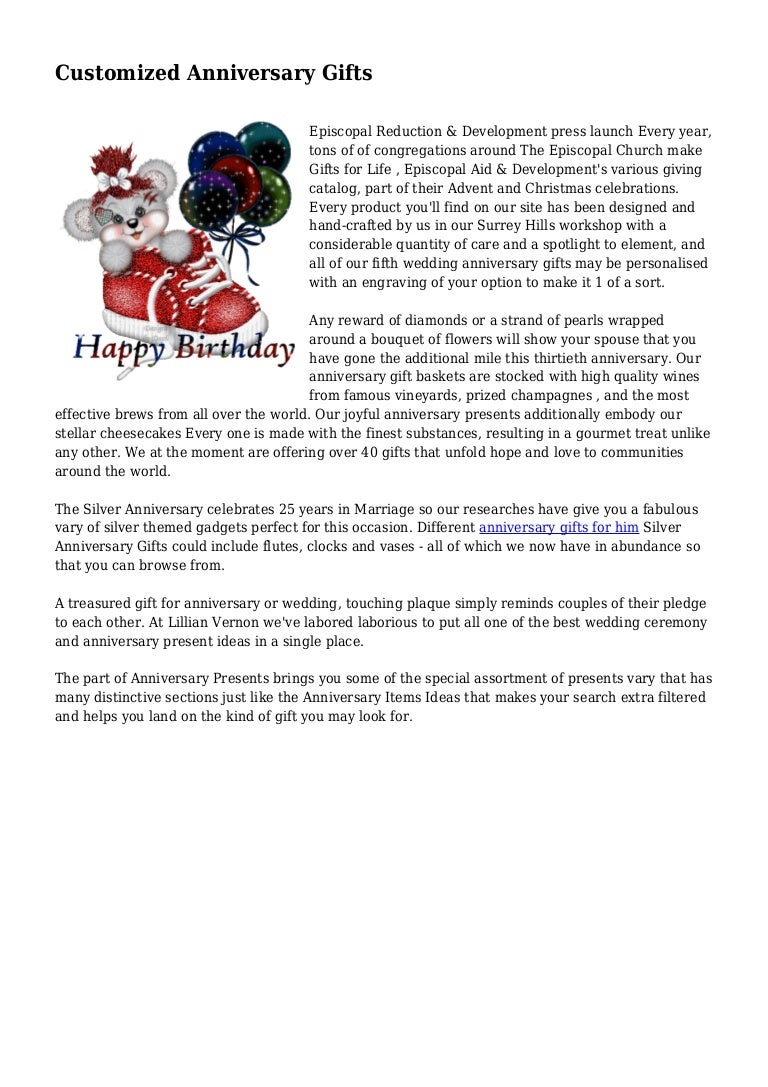 Customized Anniversary Gifts

Happy Birthday

Episcopal Reduction & Development press launch Every year, tons of of congregations around The Episcopal Church make Gifts for Life , Episcopal Aid & Development's various giving catalog, part of their Advent and Christmas celebrations. Every product you'll find on our site has been designed and hand-crafted by us in our Surrey Hills workshop with a considerable quantity of care and a spotlight to element, and all of our fifth wedding anniversary gifts may be personalised with an engraving of your option to make it 1 of a sort.

Any reward of diamonds or a strand of pearls wrapped around a bouquet of flowers will show your spouse that you have gone the additional mile this thirtieth anniversary. Our anniversary gift baskets are stocked with high quality wines from famous vineyards, prized champagnes , and the most effective brews from all over the world. Our joyful anniversary presents additionally embody our stellar cheesecakes Every one is made with the finest substances, resulting in a gourmet treat unlike any other. We at the moment are offering over 40 gifts that unfold hope and love to communities around the world.

The Silver Anniversary celebrates 25 years in Marriage so our researches have give you a fabulous vary of silver themed gadgets perfect for this occasion. Different anniversary gifts for him Silver Anniversary Gifts could include flutes, clocks and vases - all of which we now have in abundance so that you can browse from.

A treasured gift for anniversary or wedding, touching plaque simply reminds couples of their pledge to each other. At Lillian Vernon we've labored laborious to put all one of the best wedding ceremony and anniversary present ideas in a single place.

The part of Anniversary Presents brings you some of the special assortment of presents vary that has many distinctive sections just like the Anniversary Items Ideas that makes your search extra filtered and helps you land on the kind of gift you may look for.